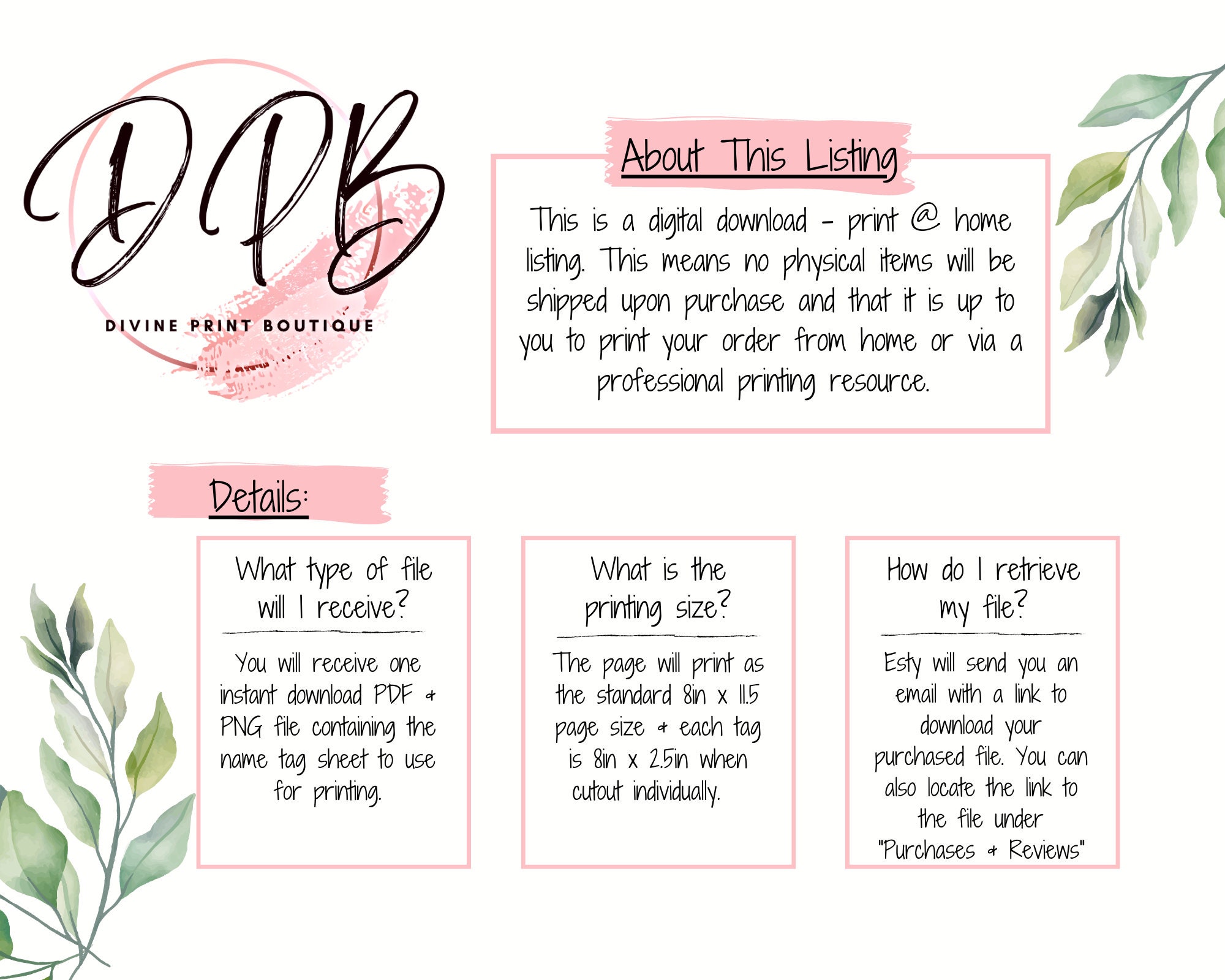 DPB
DIVINE PRINT BOUTIQUE

About This Listing

This is a digital download - print @ home listing. This means no physical items will be shipped upon purchase and that it is up to you to print your order from home or via a professional printing resource.

Details:

What type of file will I receive?

You will receive one instant download PDF & PNG file containing the name tag sheet to use for printing.

What is the printing size?

The page will print as the standard 8in x 11.5 page size & each tag is 8in x 2.5in when cutout individually.

How do I retrieve my file?

Esty will send you an email with a link to download your purchased file. You can also locate the link to the file under "Purchases & Reviews"